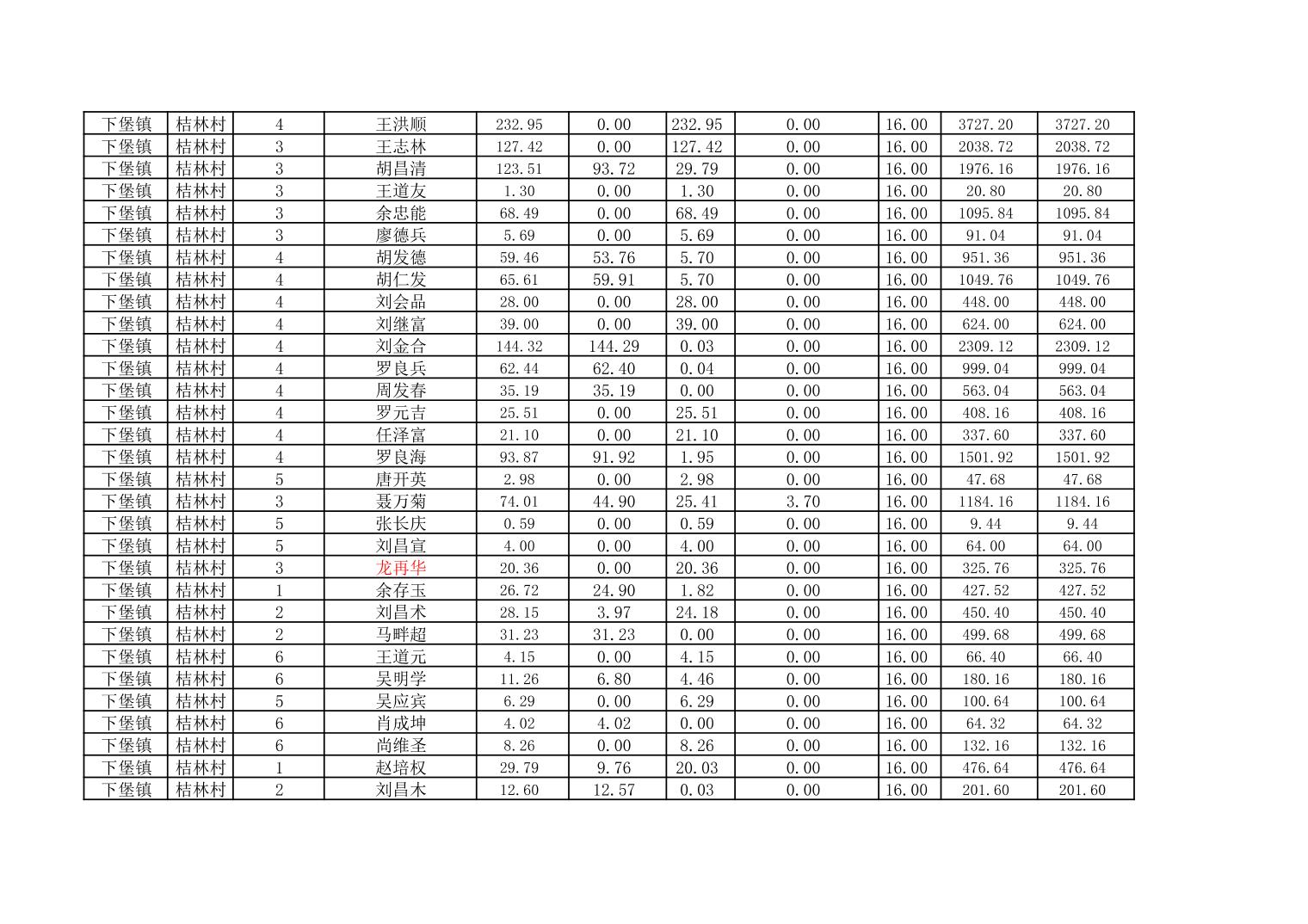 | 下堡镇 | 桔林村 | 4 | 王洪顺 | 232.95 | 0.00 | 232.95 | 0.00 | 16.00 | 3727.20 | 3727.20 |
|---|---|---|---|---|---|---|---|---|---|---|
| 下堡镇 | 桔林村 | 3 | 王志林 | 127.42 | 0.00 | 127.42 | 0.00 | 16.00 | 2038.72 | 2038.72 |
| 下堡镇 | 桔林村 | 3 | 胡昌清 | 123.51 | 93.72 | 29.79 | 0.00 | 16.00 | 1976.16 | 1976.16 |
| 下堡镇 | 桔林村 | 3 | 王道友 | 1.30 | 0.00 | 1.30 | 0.00 | 16.00 | 20.80 | 20.80 |
| 下堡镇 | 桔林村 | 3 | 余忠能 | 68.49 | 0.00 | 68.49 | 0.00 | 16.00 | 1095.84 | 1095.84 |
| 下堡镇 | 桔林村 | 3 | 廖德兵 | 5.69 | 0.00 | 5.69 | 0.00 | 16.00 | 91.04 | 91.04 |
| 下堡镇 | 桔林村 | 4 | 胡发德 | 59.46 | 53.76 | 5.70 | 0.00 | 16.00 | 951.36 | 951.36 |
| 下堡镇 | 桔林村 | 4 | 胡仁发 | 65.61 | 59.91 | 5.70 | 0.00 | 16.00 | 1049.76 | 1049.76 |
| 下堡镇 | 桔林村 | 4 | 刘会品 | 28.00 | 0.00 | 28.00 | 0.00 | 16.00 | 448.00 | 448.00 |
| 下堡镇 | 桔林村 | 4 | 刘继富 | 39.00 | 0.00 | 39.00 | 0.00 | 16.00 | 624.00 | 624.00 |
| 下堡镇 | 桔林村 | 4 | 刘金合 | 144.32 | 144.29 | 0.03 | 0.00 | 16.00 | 2309.12 | 2309.12 |
| 下堡镇 | 桔林村 | 4 | 罗良兵 | 62.44 | 62.40 | 0.04 | 0.00 | 16.00 | 999.04 | 999.04 |
| 下堡镇 | 桔林村 | 4 | 周发春 | 35.19 | 35.19 | 0.00 | 0.00 | 16.00 | 563.04 | 563.04 |
| 下堡镇 | 桔林村 | 4 | 罗元吉 | 25.51 | 0.00 | 25.51 | 0.00 | 16.00 | 408.16 | 408.16 |
| 下堡镇 | 桔林村 | 4 | 任泽富 | 21.10 | 0.00 | 21.10 | 0.00 | 16.00 | 337.60 | 337.60 |
| 下堡镇 | 桔林村 | 4 | 罗良海 | 93.87 | 91.92 | 1.95 | 0.00 | 16.00 | 1501.92 | 1501.92 |
| 下堡镇 | 桔林村 | 5 | 唐开英 | 2.98 | 0.00 | 2.98 | 0.00 | 16.00 | 47.68 | 47.68 |
| 下堡镇 | 桔林村 | 3 | 聂万菊 | 74.01 | 44.90 | 25.41 | 3.70 | 16.00 | 1184.16 | 1184.16 |
| 下堡镇 | 桔林村 | 5 | 张长庆 | 0.59 | 0.00 | 0.59 | 0.00 | 16.00 | 9.44 | 9.44 |
| 下堡镇 | 桔林村 | 5 | 刘昌宣 | 4.00 | 0.00 | 4.00 | 0.00 | 16.00 | 64.00 | 64.00 |
| 下堡镇 | 桔林村 | 3 | 龙再华 | 20.36 | 0.00 | 20.36 | 0.00 | 16.00 | 325.76 | 325.76 |
| 下堡镇 | 桔林村 | 1 | 余存玉 | 26.72 | 24.90 | 1.82 | 0.00 | 16.00 | 427.52 | 427.52 |
| 下堡镇 | 桔林村 | 2 | 刘昌术 | 28.15 | 3.97 | 24.18 | 0.00 | 16.00 | 450.40 | 450.40 |
| 下堡镇 | 桔林村 | 2 | 马畔超 | 31.23 | 31.23 | 0.00 | 0.00 | 16.00 | 499.68 | 499.68 |
| 下堡镇 | 桔林村 | 6 | 王道元 | 4.15 | 0.00 | 4.15 | 0.00 | 16.00 | 66.40 | 66.40 |
| 下堡镇 | 桔林村 | 6 | 吴明学 | 11.26 | 6.80 | 4.46 | 0.00 | 16.00 | 180.16 | 180.16 |
| 下堡镇 | 桔林村 | 5 | 吴应宾 | 6.29 | 0.00 | 6.29 | 0.00 | 16.00 | 100.64 | 100.64 |
| 下堡镇 | 桔林村 | 6 | 肖成坤 | 4.02 | 4.02 | 0.00 | 0.00 | 16.00 | 64.32 | 64.32 |
| 下堡镇 | 桔林村 | 6 | 尚维圣 | 8.26 | 0.00 | 8.26 | 0.00 | 16.00 | 132.16 | 132.16 |
| 下堡镇 | 桔林村 | 1 | 赵培权 | 29.79 | 9.76 | 20.03 | 0.00 | 16.00 | 476.64 | 476.64 |
| 下堡镇 | 桔林村 | 2 | 刘昌木 | 12.60 | 12.57 | 0.03 | 0.00 | 16.00 | 201.60 | 201.60 |